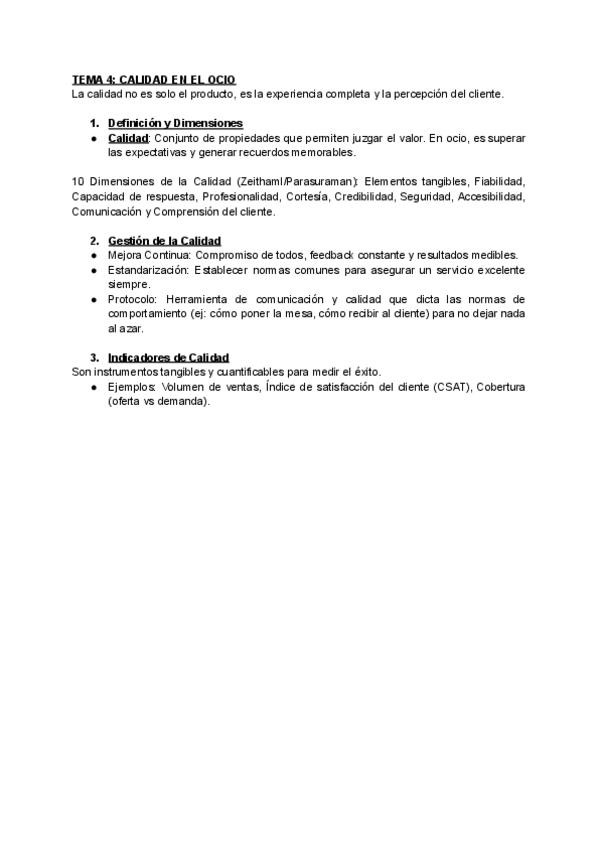 TEMA 4: CALIDAD EN EL OCIO
La calidad no es solo el producto, es la experiencia completa y la percepción del cliente.

1. Definición y Dimensiones
● Calidad: Conjunto de propiedades que permiten juzgar el valor. En ocio, es superar las expectativas y generar recuerdos memorables.

10 Dimensiones de la Calidad (Zeithaml/Parasuraman): Elementos tangibles, Fiabilidad, Capacidad de respuesta, Profesionalidad, Cortesía, Credibilidad, Seguridad, Accesibilidad, Comunicación y Comprensión del cliente.

2. Gestión de la Calidad
● Mejora Continua: Compromiso de todos, feedback constante y resultados medibles.
● Estandarización: Establecer normas comunes para asegurar un servicio excelente siempre.
● Protocolo: Herramienta de comunicación y calidad que dicta las normas de comportamiento (ej: cómo poner la mesa, cómo recibir al cliente) para no dejar nada al azar.

3. Indicadores de Calidad
Son instrumentos tangibles y cuantificables para medir el éxito.
● Ejemplos: Volumen de ventas, Índice de satisfacción del cliente (CSAT), Cobertura (oferta vs demanda).